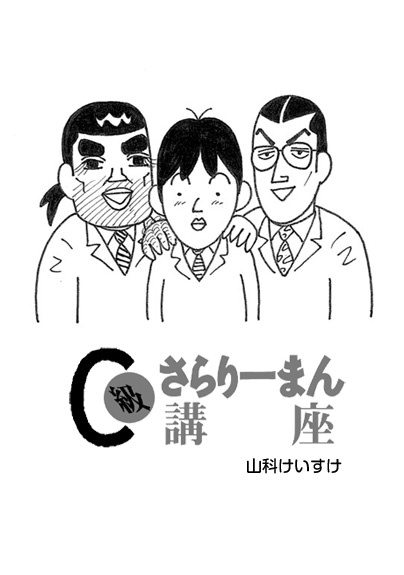 C級さらりーまん講座

山科けいすけ